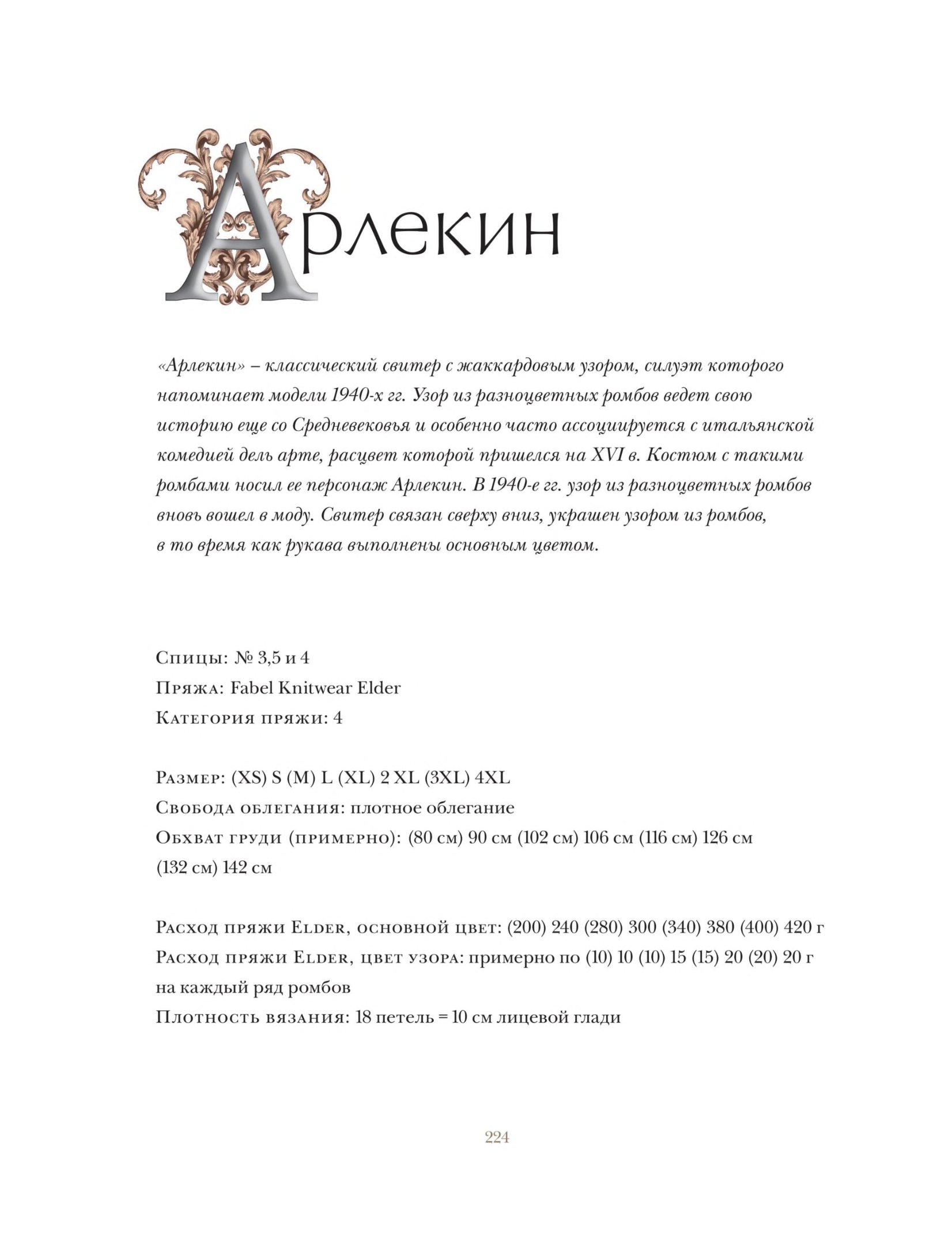 Арлекин

«Арлекин» – классический свитер с жаккардовым узором, силуэт которого напоминает модели 1940-х гг. Узор из разноцветных ромбов ведет свою историю еще со Средневековья и особенно часто ассоциируется с итальянской комедией дель арте, расцвет которой пришелся на XVI в. Костюм с такими ромбами носил ее персонаж Арлекин. В 1940-е гг. узор из разноцветных ромбов вновь вошел в моду. Свитер связан сверху вниз, украшен узором из ромбов, в то время как рукава выполнены основным цветом.

Спицы: № 3,5 и 4
Пряжа: Fabel Knitwear Elder
Категория пряжи: 4

Размер: (XS) S (M) L (XL) 2 XL (3XL) 4XL
Свобода облегания: плотное облегание
Обхват груди (примерно): (80 см) 90 см (102 см) 106 см (116 см) 126 см (132 см) 142 см

Расход пряжи Elder, основной цвет: (200) 240 (280) 300 (340) 380 (400) 420 г
Расход пряжи Elder, цвет узора: примерно по (10) 10 (10) 15 (15) 20 (20) 20 г на каждый ряд ромбов
Плотность вязания: 18 петель = 10 см лицевой глади

224